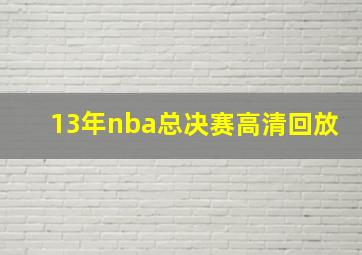 13年nba总决赛高清回放